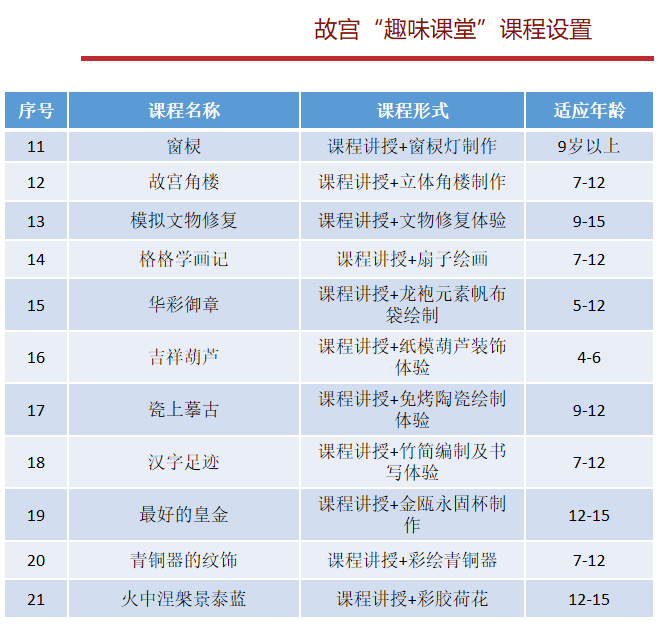 故宫“趣味课堂”课程设置

| 序号 | 课程名称 | 课程形式 | 适应年龄 |
|---|---|---|---|
| 11 | 窗棂 | 课程讲授+窗棂灯制作 | 9岁以上 |
| 12 | 故宫角楼 | 课程讲授+立体角楼制作 | 7-12 |
| 13 | 模拟文物修复 | 课程讲授+文物修复体验 | 9-15 |
| 14 | 格格学画记 | 课程讲授+扇子绘画 | 7-12 |
| 15 | 华彩御章 | 课程讲授+龙袍元素帆布袋绘制 | 5-12 |
| 16 | 吉祥葫芦 | 课程讲授+纸模葫芦装饰体验 | 4-6 |
| 17 | 瓷上摹古 | 课程讲授+免烤陶瓷绘制体验 | 9-12 |
| 18 | 汉字足迹 | 课程讲授+竹简编制及书写体验 | 7-12 |
| 19 | 最好的皇金 | 课程讲授+金瓯永固杯制作 | 12-15 |
| 20 | 青铜器的纹饰 | 课程讲授+彩绘青铜器 | 7-12 |
| 21 | 火中涅槃景泰蓝 | 课程讲授+彩胶荷花 | 12-15 |